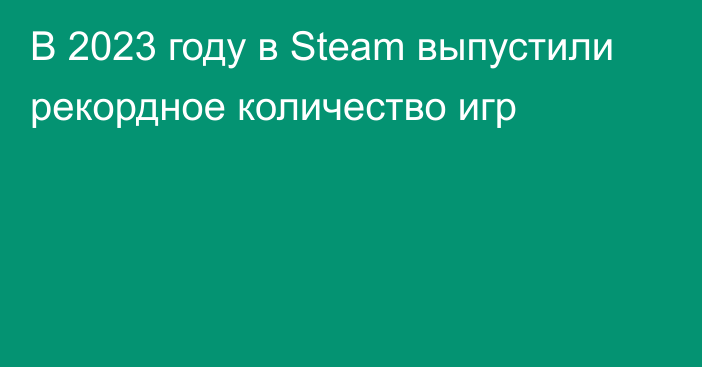 В 2023 году в Steam выпустили рекордное количество игр